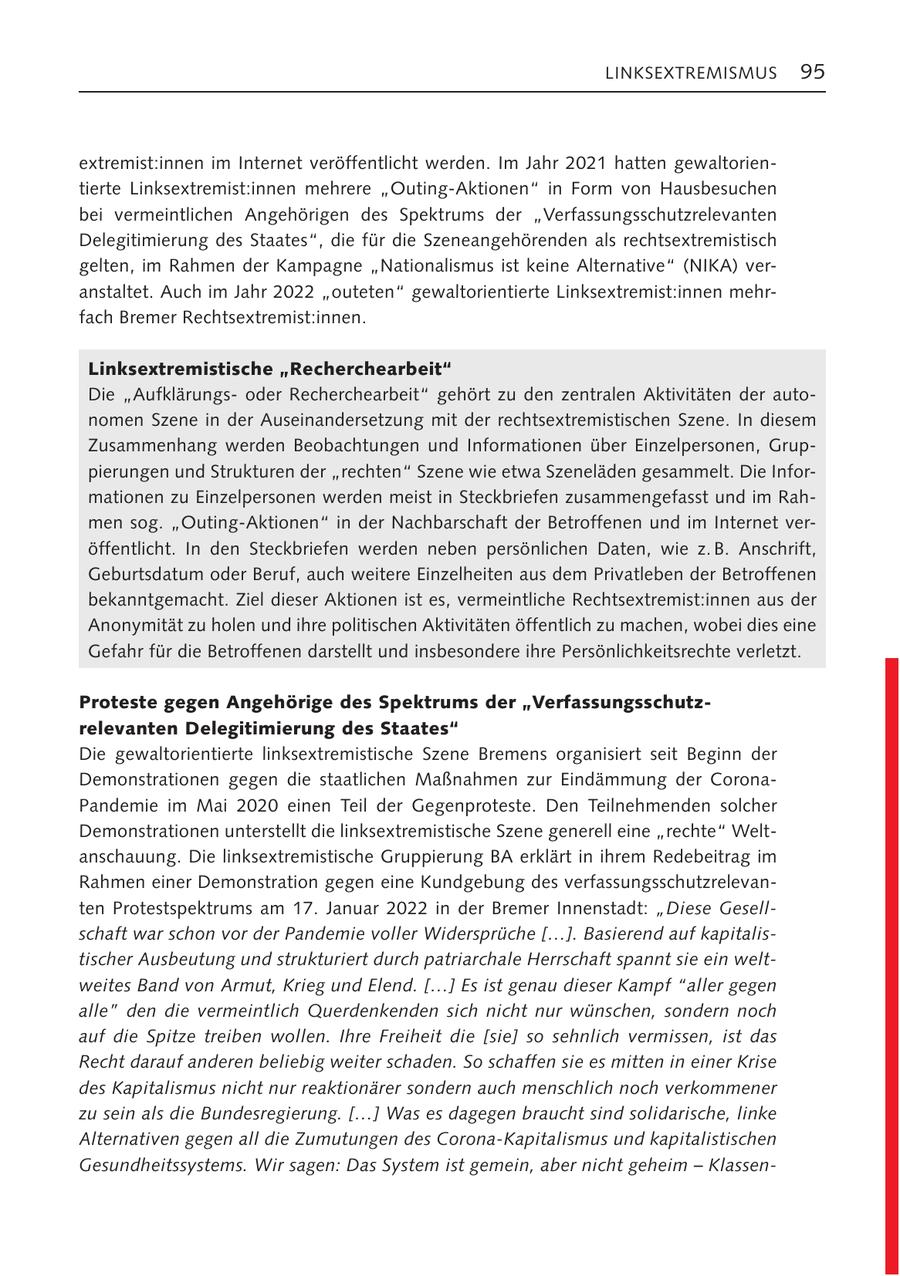 LINKSEXTREMISMUS 95

extremist:innen im Internet veröffentlicht werden. Im Jahr 2021 hatten gewaltorientierte Linksextremist:innen mehrere „Outing-Aktionen“ in Form von Hausbesuchen bei vermeintlichen Angehörigen des Spektrums der „Verfassungsschutzrelevanten Delegitimierung des Staates“, die für die Szeneangehörenden als rechtsextremistisch gelten, im Rahmen der Kampagne „Nationalismus ist keine Alternative“ (NIKA) veranstaltet. Auch im Jahr 2022 „outeten“ gewaltorientierte Linksextremist:innen mehrfach Bremer Rechtsextremist:innen.

Linksextremistische „Recherchearbeit“
Die „Aufklärungs- oder Recherchearbeit“ gehört zu den zentralen Aktivitäten der autonomen Szene in der Auseinandersetzung mit der rechtsextremistischen Szene. In diesem Zusammenhang werden Beobachtungen und Informationen über Einzelpersonen, Gruppierungen und Strukturen der „rechten“ Szene wie etwa Szeneläden gesammelt. Die Informationen zu Einzelpersonen werden meist in Steckbriefen zusammengefasst und im Rahmen sog. „Outing-Aktionen“ in der Nachbarschaft der Betroffenen und im Internet veröffentlicht. In den Steckbriefen werden neben persönlichen Daten, wie z. B. Anschrift, Geburtsdatum oder Beruf, auch weitere Einzelheiten aus dem Privatleben der Betroffenen bekanntgemacht. Ziel dieser Aktionen ist es, vermeintliche Rechtsextremist:innen aus der Anonymität zu holen und ihre politischen Aktivitäten öffentlich zu machen, wobei dies eine Gefahr für die Betroffenen darstellt und insbesondere ihre Persönlichkeitsrechte verletzt.

Proteste gegen Angehörige des Spektrums der „Verfassungsschutzrelevanten Delegitimierung des Staates“
Die gewaltorientierte linksextremistische Szene Bremens organisiert seit Beginn der Demonstrationen gegen die staatlichen Maßnahmen zur Eindämmung der Corona-Pandemie im Mai 2020 einen Teil der Gegenproteste. Den Teilnehmenden solcher Demonstrationen unterstellt die linksextremistische Szene generell eine „rechte“ Weltanschauung. Die linksextremistische Gruppierung BA erklärt in ihrem Redebeitrag im Rahmen einer Demonstration gegen eine Kundgebung des verfassungsschutzrelevanten Protestspektrums am 17. Januar 2022 in der Bremer Innenstadt: „Diese Gesellschaft war schon vor der Pandemie voller Widersprüche […]. Basierend auf kapitalistischer Ausbeutung und strukturiert durch patriarchale Herrschaft spannt sie ein weltweites Band von Armut, Krieg und Elend. […] Es ist genau dieser Kampf “aller gegen alle” den die vermeintlich Querdenkenden sich nicht nur wünschen, sondern noch auf die Spitze treiben wollen. Ihre Freiheit die [sie] so sehnlich vermissen, ist das Recht darauf anderen beliebig weiter schaden. So schaffen sie es mitten in einer Krise des Kapitalismus nicht nur reaktionärer sondern auch menschlich noch verkommener zu sein als die Bundesregierung. […] Was es dagegen braucht sind solidarische, linke Alternativen gegen all die Zumutungen des Corona-Kapitalismus und kapitalistischen Gesundheitssystems. Wir sagen: Das System ist gemein, aber nicht geheim – Klassen-